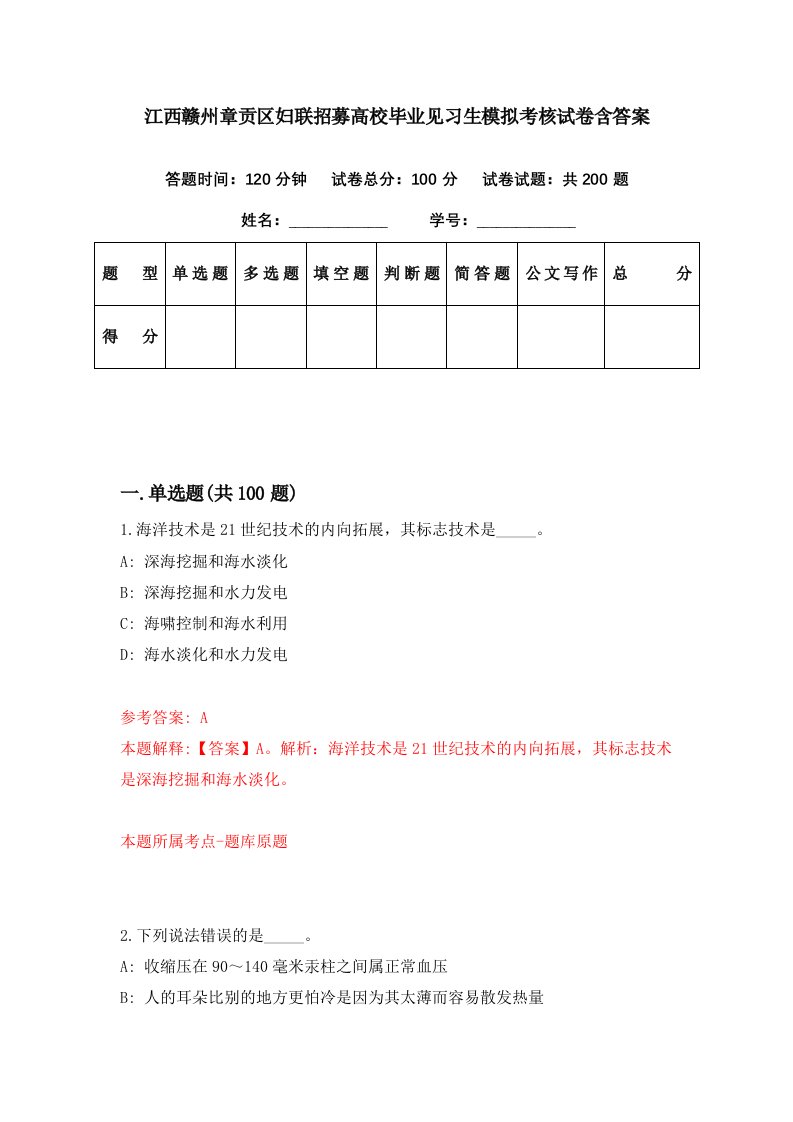 江西赣州章贡区妇联招募高校毕业见习生模拟考核试卷含答案

答题时间：120 分钟　试卷总分：100 分　试卷试题：共 200 题

姓名：____________　学号：____________

| 题　型 | 单选题 | 多选题 | 填空题 | 判断题 | 简答题 | 公文写作 | 总　分 |
|---|---|---|---|---|---|---|---|
| 得　分 | | | | | | | |

一.单选题(共 100 题)

1.海洋技术是 21 世纪技术的内向拓展，其标志技术是_____。

A: 深海挖掘和海水淡化

B: 深海挖掘和水力发电

C: 海啸控制和海水利用

D: 海水淡化和水力发电

参考答案: A

本题解释:【答案】A。解析：海洋技术是 21 世纪技术的内向拓展，其标志技术是深海挖掘和海水淡化。

本题所属考点-题库原题

2.下列说法错误的是_____。

A: 收缩压在 90～140 毫米汞柱之间属正常血压

B: 人的耳朵比别的地方更怕冷是因为其太薄而容易散发热量